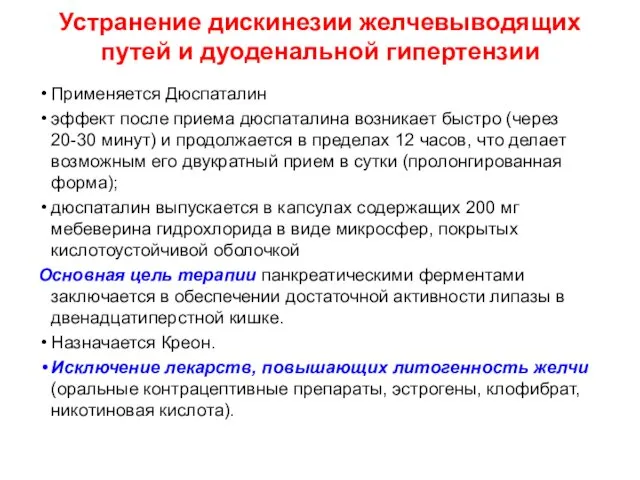 Устранение дискинезии желчевыводящих путей и дуоденальной гипертензии

• Применяется Дюспаталин

• эффект после приема дюспаталина возникает быстро (через 20-30 минут) и продолжается в пределах 12 часов, что делает возможным его двукратный прием в сутки (пролонгированная форма);

• дюспаталин выпускается в капсулах содержащих 200 мг мебеверина гидрохлорида в виде микросфер, покрытых кислотоустойчивой оболочкой

Основная цель терапии панкреатическими ферментами заключается в обеспечении достаточной активности липазы в двенадцатиперстной кишке.

• Назначается Креон.

• Исключение лекарств, повышающих литогенность желчи (оральные контрацептивные препараты, эстрогены, клофибрат, никотиновая кислота).